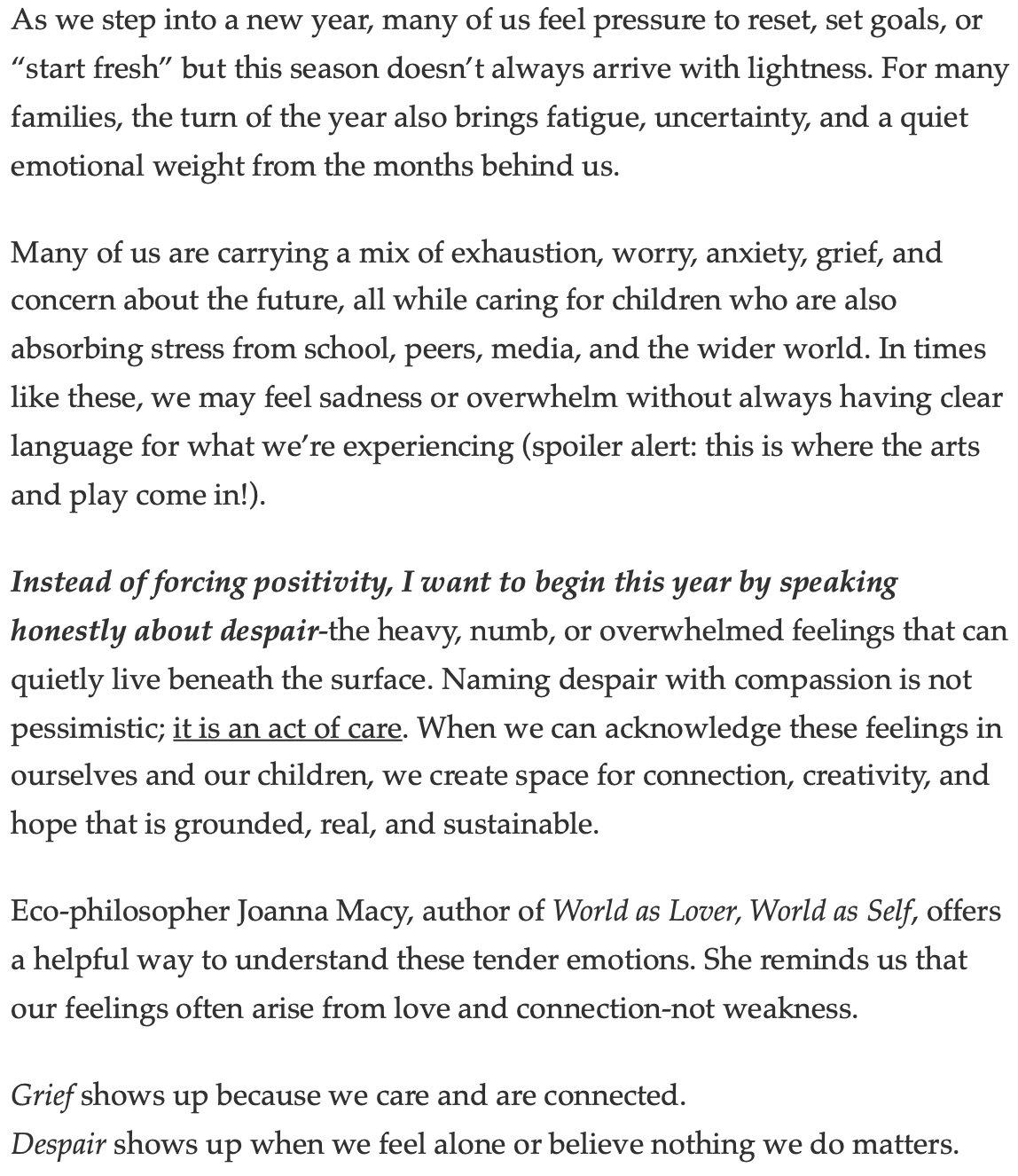 As we step into a new year, many of us feel pressure to reset, set goals, or “start fresh” but this season doesn’t always arrive with lightness. For many families, the turn of the year also brings fatigue, uncertainty, and a quiet emotional weight from the months behind us.

Many of us are carrying a mix of exhaustion, worry, anxiety, grief, and concern about the future, all while caring for children who are also absorbing stress from school, peers, media, and the wider world. In times like these, we may feel sadness or overwhelm without always having clear language for what we’re experiencing (spoiler alert: this is where the arts and play come in!).

Instead of forcing positivity, I want to begin this year by speaking honestly about despair-the heavy, numb, or overwhelmed feelings that can quietly live beneath the surface. Naming despair with compassion is not pessimistic; it is an act of care. When we can acknowledge these feelings in ourselves and our children, we create space for connection, creativity, and hope that is grounded, real, and sustainable.

Eco-philosopher Joanna Macy, author of World as Lover, World as Self, offers a helpful way to understand these tender emotions. She reminds us that our feelings often arise from love and connection-not weakness.

Grief shows up because we care and are connected.
Despair shows up when we feel alone or believe nothing we do matters.